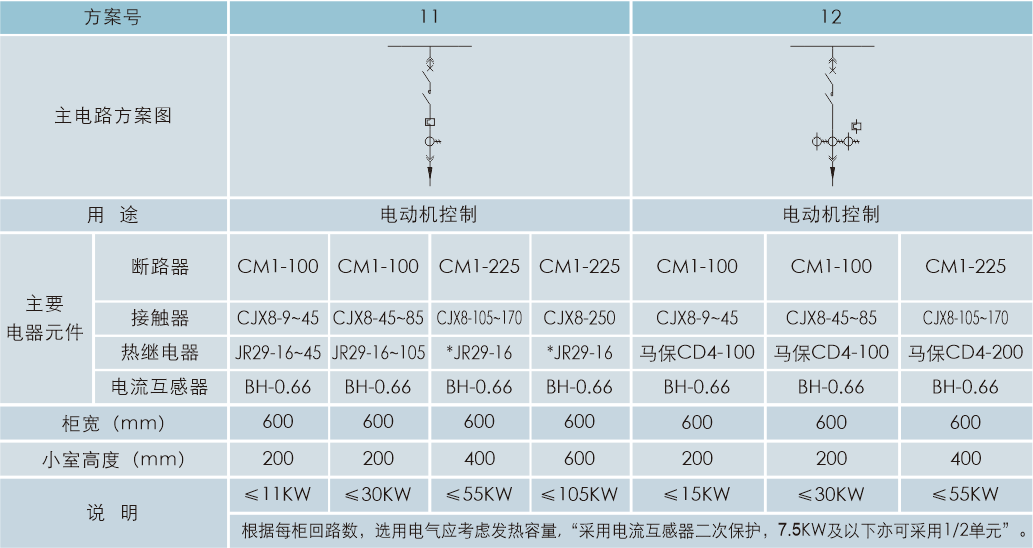 | 方案号 | | 11 | | | | 12 | | |
|---|---|---|---|---|---|---|---|---|
| 主电路方案图 | | | | | | | | |
| 用 途 | | 电动机控制 | | | | 电动机控制 | | |
| 主要电器元件 | 断路器 | CM1-100 | CM1-100 | CM1-225 | CM1-225 | CM1-100 | CM1-100 | CM1-225 |
| | 接触器 | CJX8-9~45 | CJX8-45~85 | CJX8-105~170 | CJX8-250 | CJX8-9~45 | CJX8-45~85 | CJX8-105~170 |
| | 热继电器 | JR29-16~45 | JR29-16~105 | *JR29-16 | *JR29-16 | 马保CD4-100 | 马保CD4-100 | 马保CD4-200 |
| | 电流互感器 | BH-0.66 | BH-0.66 | BH-0.66 | BH-0.66 | BH-0.66 | BH-0.66 | BH-0.66 |
| 柜宽（mm） | | 600 | 600 | 600 | 600 | 600 | 600 | 600 |
| 小室高度（mm） | | 200 | 200 | 400 | 600 | 200 | 200 | 400 |
| 说 明 | | ≤11KW | ≤30KW | ≤55KW | ≤105KW | ≤15KW | ≤30KW | ≤55KW |
| | | 根据每柜回路数，选用电气应考虑发热容量，“采用电流互感器二次保护，7.5KW及以下亦可采用1/2单元”。 | | | | | | |